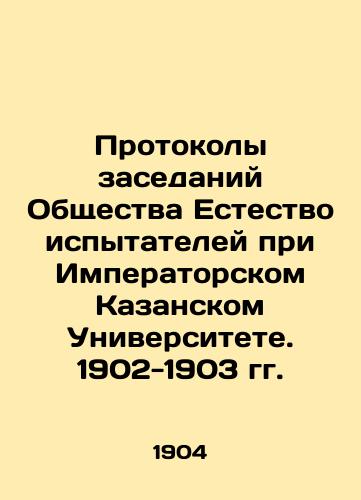 Протоколы заседаний Общества Естество испытателей при Императорском Казанском Университете. 1902-1903 гг.

1904